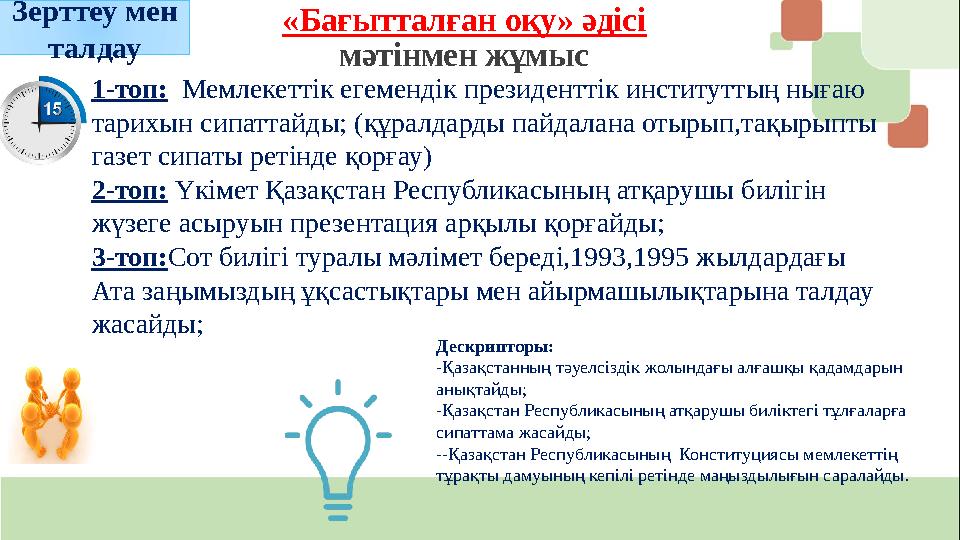 Зерттеу мен талдау

«Бағытталған оқу» әдісі
мәтінмен жұмыс

15

1-топ: Мемлекеттік егемендік президенттік институттың нығаю тарихын сипаттайды; (құралдарды пайдалана отырып,тақырыпты газет сипаты ретінде қорғау)
2-топ: Үкімет Қазақстан Республикасының атқарушы билігін жүзеге асыруын презентация арқылы қорғайды;
3-топ:Сот билігі туралы мәлімет береді,1993,1995 жылдардағы Ата заңымыздың ұқсастықтары мен айырмашылықтарына талдау жасайды;

Дескрипторы:
-Қазақстанның тәуелсіздік жолындағы алғашқы қадамдарын анықтайды;
-Қазақстан Республикасының атқарушы биліктегі тұлғаларға сипаттама жасайды;
--Қазақстан Республикасының Конституциясы мемлекеттің тұрақты дамуының кепілі ретінде маңыздылығын саралайды.